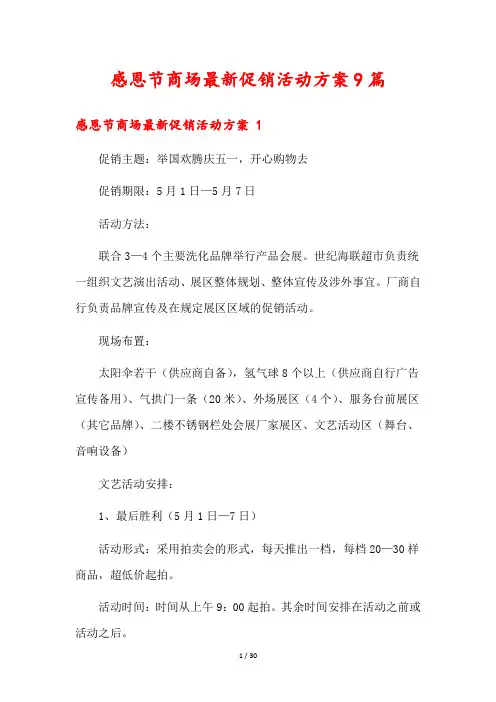 感恩节商场最新促销活动方案9篇

感恩节商场最新促销活动方案 1

促销主题：举国欢腾庆五一，开心购物去

促销期限：5月1日—5月7日

活动方法：

联合3—4个主要洗化品牌举行产品会展。世纪海联超市负责统一组织文艺演出活动、展区整体规划、整体宣传及涉外事宜。厂商自行负责品牌宣传及在规定展区区域的促销活动。

现场布置：

太阳伞若干（供应商自备），氢气球8个以上（供应商自行广告宣传备用）、气拱门一条（20米）、外场展区（4个）、服务台前展区（其它品牌）、二楼不锈钢栏处会展厂家展区、文艺活动区（舞台、音响设备）

文艺活动安排：

1、最后胜利（5月1日—7日）

活动形式：采用拍卖会的形式，每天推出一档，每档20—30样商品，超低价起拍。

活动时间：时间从上午9：00起拍。其余时间安排在活动之前或活动之后。

1 / 30